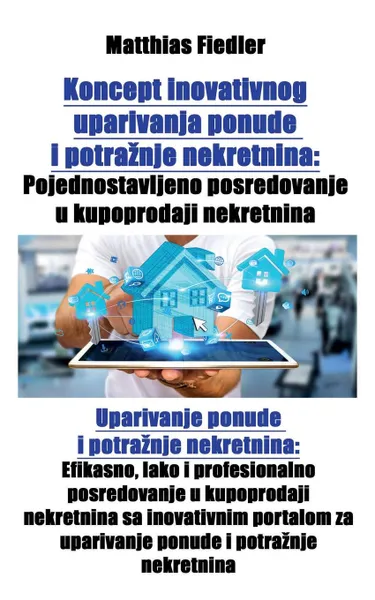 Matthias Fiedler

Koncept inovativnog uparivanja ponude i potražnje nekretnina: Pojednostavljeno posredovanje u kupoprodaji nekretnina

Uparivanje ponude i potražnje nekretnina: Efikasno, lako i profesionalno posredovanje u kupoprodaji nekretnina sa inovativnim portalom za uparivanje ponude i potražnje nekretnina